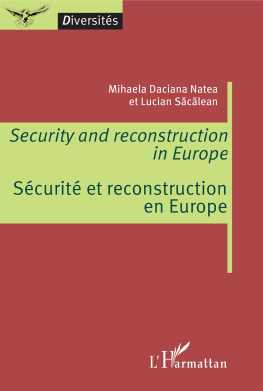 Diversités

Mihaela Daciana Natea
et Lucian Săcălean

Security and reconstruction in Europe

Sécurité et reconstruction en Europe

L'Harmattan